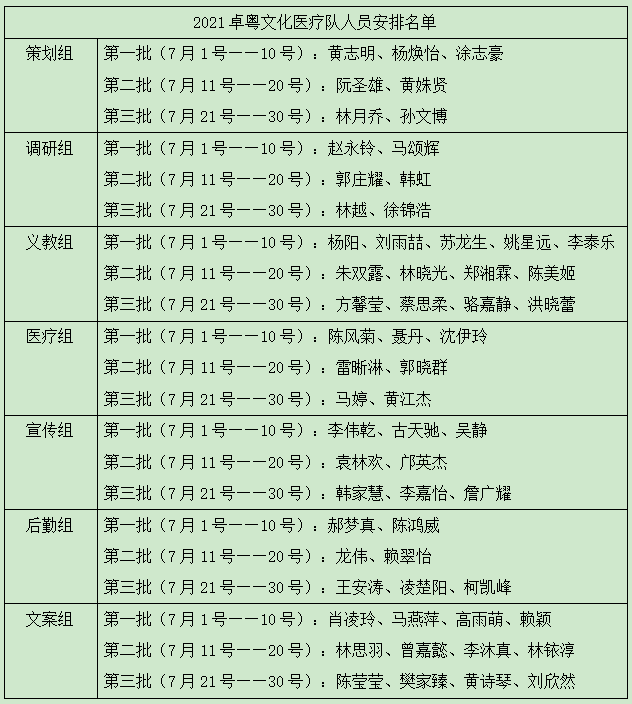 | 2021 卓粤文化医疗队人员安排名单 | |
|---|---|
| 策划组 | 第一批（7月1号——10号）：黄志明、杨焕怡、涂志豪<br>第二批（7月11号——20号）：阮圣雄、黄姝贤<br>第三批（7月21号——30号）：林月乔、孙文博 |
| 调研组 | 第一批（7月1号——10号）：赵永铃、马颂辉<br>第二批（7月11号——20号）：郭庄耀、韩虹<br>第三批（7月21号——30号）：林越、徐锦浩 |
| 义教组 | 第一批（7月1号——10号）：杨阳、刘雨喆、苏龙生、姚星远、李泰乐<br>第二批（7月11号——20号）：朱双露、林晓光、郑湘霖、陈美姬<br>第三批（7月21号——30号）：方馨莹、蔡思柔、骆嘉静、洪晓蕾 |
| 医疗组 | 第一批（7月1号——10号）：陈风菊、聂丹、沈伊玲<br>第二批（7月11号——20号）：雷晰淋、郭晓群<br>第三批（7月21号——30号）：马婷、黄江杰 |
| 宣传组 | 第一批（7月1号——10号）：李伟乾、古天驰、吴静<br>第二批（7月11号——20号）：袁林欢、邝英杰<br>第三批（7月21号——30号）：韩家慧、李嘉怡、詹广耀 |
| 后勤组 | 第一批（7月1号——10号）：郝梦真、陈鸿威<br>第二批（7月11号——20号）：龙伟、赖翠怡<br>第三批（7月21号——30号）：王安涛、凌楚阳、柯凯峰 |
| 文案组 | 第一批（7月1号——10号）：肖凌玲、马燕萍、高雨萌、赖颖<br>第二批（7月11号——20号）：林思羽、曾嘉懿、李沐真、林铱淳<br>第三批（7月21号——30号）：陈莹莹、樊家臻、黄诗琴、刘欣然 |